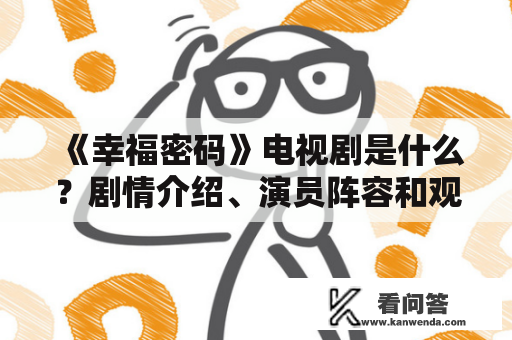 《幸福密码》电视剧是什么？剧情介绍、演员阵容和观

看问答
www.kanwenda.com